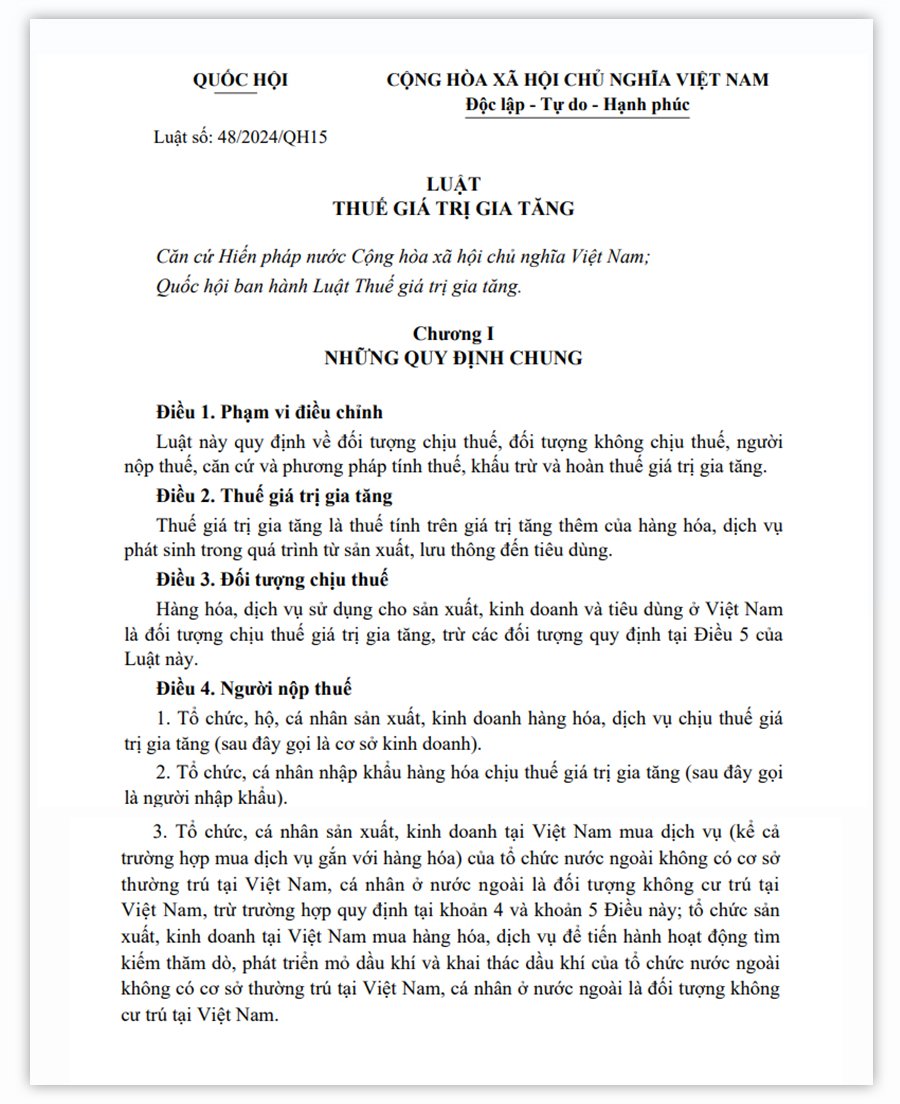 QUỐC HỘI

CỘNG HÒA XÃ HỘI CHỦ NGHĨA VIỆT NAM
Độc lập - Tự do - Hạnh phúc

Luật số: 48/2024/QH15

LUẬT
THUẾ GIÁ TRỊ GIA TĂNG

Căn cứ Hiến pháp nước Cộng hòa xã hội chủ nghĩa Việt Nam;
Quốc hội ban hành Luật Thuế giá trị gia tăng.

Chương I
NHỮNG QUY ĐỊNH CHUNG

Điều 1. Phạm vi điều chỉnh
Luật này quy định về đối tượng chịu thuế, đối tượng không chịu thuế, người nộp thuế, căn cứ và phương pháp tính thuế, khấu trừ và hoàn thuế giá trị gia tăng.

Điều 2. Thuế giá trị gia tăng
Thuế giá trị gia tăng là thuế tính trên giá trị tăng thêm của hàng hóa, dịch vụ phát sinh trong quá trình từ sản xuất, lưu thông đến tiêu dùng.

Điều 3. Đối tượng chịu thuế
Hàng hóa, dịch vụ sử dụng cho sản xuất, kinh doanh và tiêu dùng ở Việt Nam là đối tượng chịu thuế giá trị gia tăng, trừ các đối tượng quy định tại Điều 5 của Luật này.

Điều 4. Người nộp thuế
1. Tổ chức, hộ, cá nhân sản xuất, kinh doanh hàng hóa, dịch vụ chịu thuế giá trị gia tăng (sau đây gọi là cơ sở kinh doanh).

2. Tổ chức, cá nhân nhập khẩu hàng hóa chịu thuế giá trị gia tăng (sau đây gọi là người nhập khẩu).

3. Tổ chức, cá nhân sản xuất, kinh doanh tại Việt Nam mua dịch vụ (kể cả trường hợp mua dịch vụ gắn với hàng hóa) của tổ chức nước ngoài không có cơ sở thường trú tại Việt Nam, cá nhân ở nước ngoài là đối tượng không cư trú tại Việt Nam, trừ trường hợp quy định tại khoản 4 và khoản 5 Điều này; tổ chức sản xuất, kinh doanh tại Việt Nam mua hàng hóa, dịch vụ để tiến hành hoạt động tìm kiếm thăm dò, phát triển mỏ dầu khí và khai thác dầu khí của tổ chức nước ngoài không có cơ sở thường trú tại Việt Nam, cá nhân ở nước ngoài là đối tượng không cư trú tại Việt Nam.